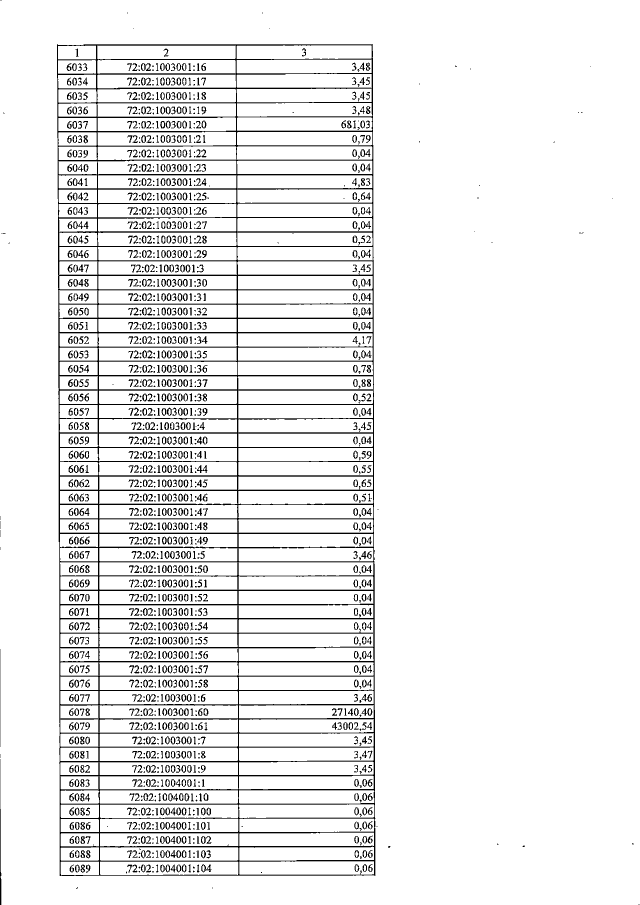 | 1 | 2 | 3 |
|---|---|---|
| 6033 | 72:02:1003001:16 | 3,48 |
| 6034 | 72:02:1003001:17 | 3,45 |
| 6035 | 72:02:1003001:18 | 3,45 |
| 6036 | 72:02:1003001:19 | 3,48 |
| 6037 | 72:02:1003001:20 | 681,03 |
| 6038 | 72:02:1003001:21 | 0,79 |
| 6039 | 72:02:1003001:22 | 0,04 |
| 6040 | 72:02:1003001:23 | 0,04 |
| 6041 | 72:02:1003001:24 | 4,83 |
| 6042 | 72:02:1003001:25 | 0,64 |
| 6043 | 72:02:1003001:26 | 0,04 |
| 6044 | 72:02:1003001:27 | 0,04 |
| 6045 | 72:02:1003001:28 | 0,52 |
| 6046 | 72:02:1003001:29 | 0,04 |
| 6047 | 72:02:1003001:3 | 3,45 |
| 6048 | 72:02:1003001:30 | 0,04 |
| 6049 | 72:02:1003001:31 | 0,04 |
| 6050 | 72:02:1003001:32 | 0,04 |
| 6051 | 72:02:1003001:33 | 0,04 |
| 6052 | 72:02:1003001:34 | 4,17 |
| 6053 | 72:02:1003001:35 | 0,04 |
| 6054 | 72:02:1003001:36 | 0,78 |
| 6055 | 72:02:1003001:37 | 0,88 |
| 6056 | 72:02:1003001:38 | 0,52 |
| 6057 | 72:02:1003001:39 | 0,04 |
| 6058 | 72:02:1003001:4 | 3,45 |
| 6059 | 72:02:1003001:40 | 0,04 |
| 6060 | 72:02:1003001:41 | 0,59 |
| 6061 | 72:02:1003001:44 | 0,55 |
| 6062 | 72:02:1003001:45 | 0,65 |
| 6063 | 72:02:1003001:46 | 0,51 |
| 6064 | 72:02:1003001:47 | 0,04 |
| 6065 | 72:02:1003001:48 | 0,04 |
| 6066 | 72:02:1003001:49 | 0,04 |
| 6067 | 72:02:1003001:5 | 3,46 |
| 6068 | 72:02:1003001:50 | 0,04 |
| 6069 | 72:02:1003001:51 | 0,04 |
| 6070 | 72:02:1003001:52 | 0,04 |
| 6071 | 72:02:1003001:53 | 0,04 |
| 6072 | 72:02:1003001:54 | 0,04 |
| 6073 | 72:02:1003001:55 | 0,04 |
| 6074 | 72:02:1003001:56 | 0,04 |
| 6075 | 72:02:1003001:57 | 0,04 |
| 6076 | 72:02:1003001:58 | 0,04 |
| 6077 | 72:02:1003001:6 | 3,46 |
| 6078 | 72:02:1003001:60 | 27140,40 |
| 6079 | 72:02:1003001:61 | 43002,54 |
| 6080 | 72:02:1003001:7 | 3,45 |
| 6081 | 72:02:1003001:8 | 3,47 |
| 6082 | 72:02:1003001:9 | 3,45 |
| 6083 | 72:02:1004001:1 | 0,06 |
| 6084 | 72:02:1004001:10 | 0,06 |
| 6085 | 72:02:1004001:100 | 0,06 |
| 6086 | 72:02:1004001:101 | 0,06 |
| 6087 | 72:02:1004001:102 | 0,06 |
| 6088 | 72:02:1004001:103 | 0,06 |
| 6089 | 72:02:1004001:104 | 0,06 |